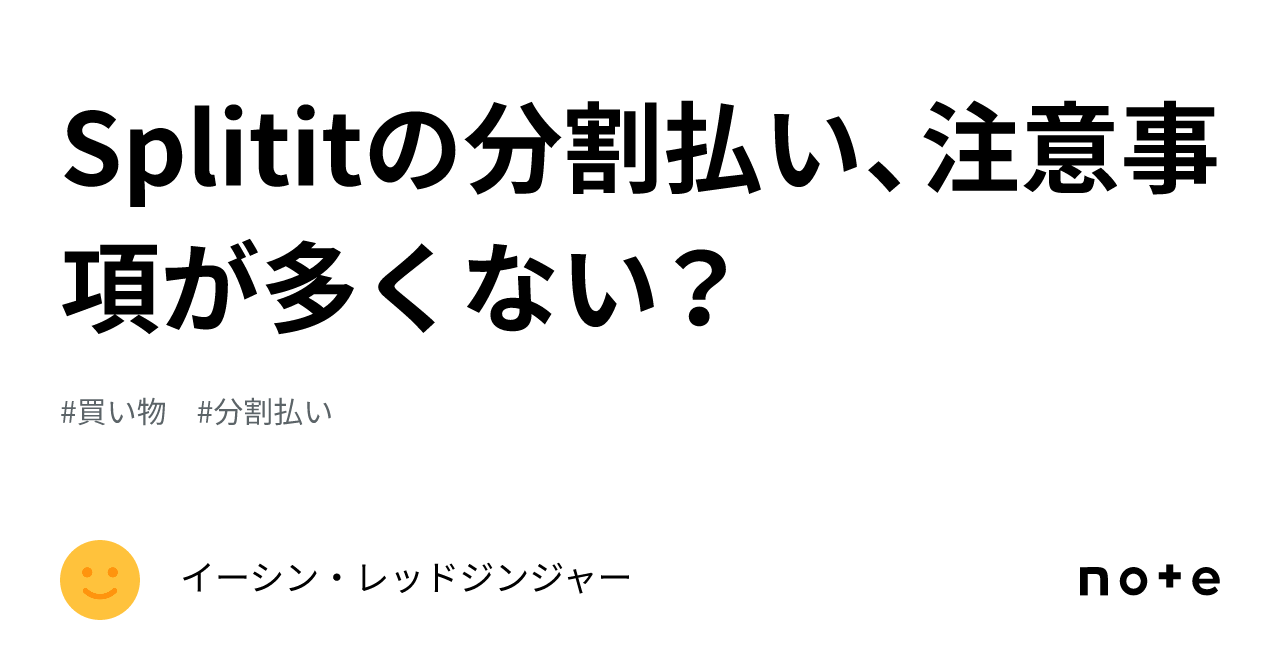 Splititの分割払い、注意事項が多くない？

#買い物　#分割払い

イーシン・レッドジンジャー

note